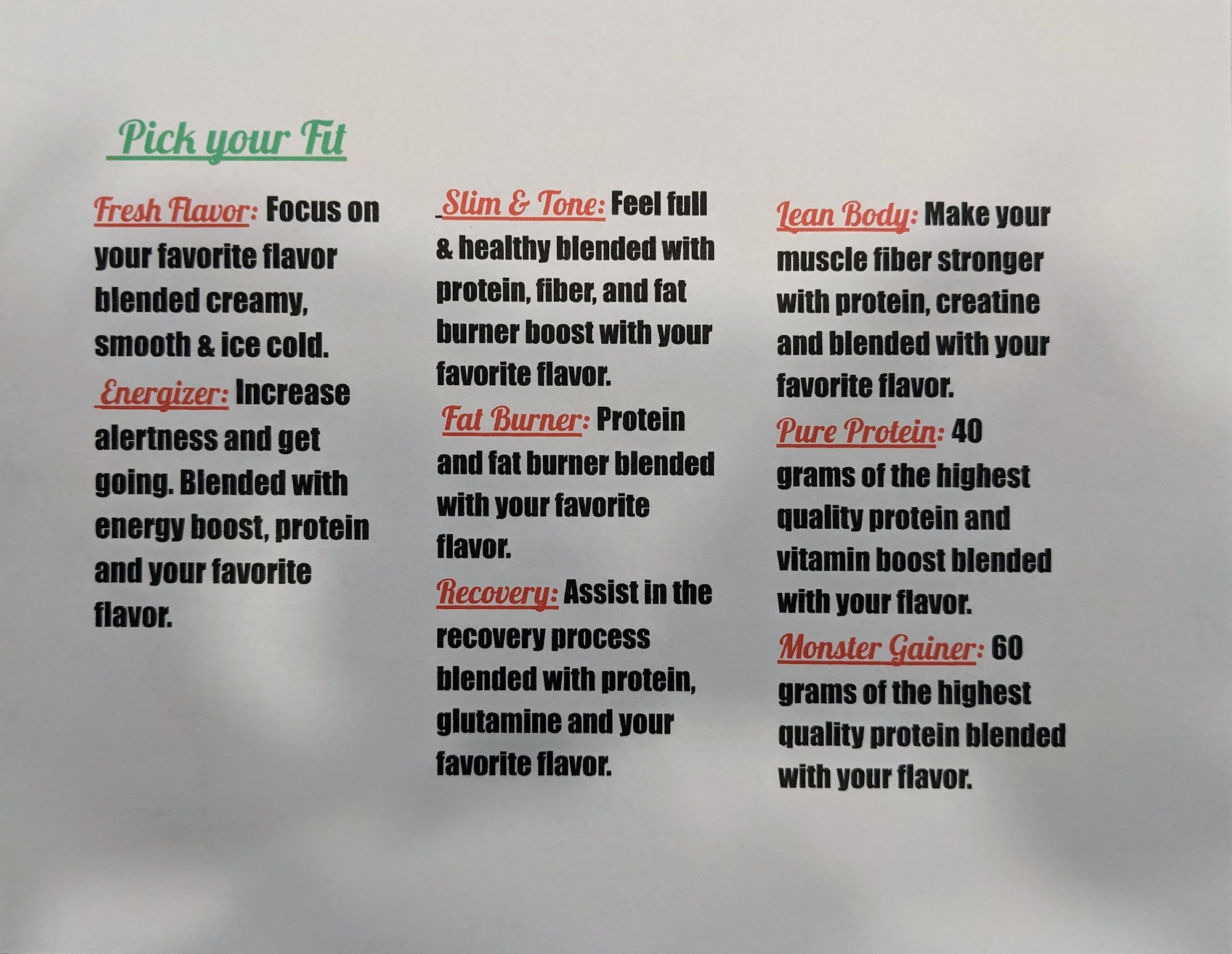 Pick your Fit

Fresh Flavor: Focus on your favorite flavor blended creamy, smooth & ice cold.

Energizer: Increase alertness and get going. Blended with energy boost, protein and your favorite flavor.

Slim & Tone: Feel full & healthy blended with protein, fiber, and fat burner boost with your favorite flavor.

Fat Burner: Protein and fat burner blended with your favorite flavor.

Recovery: Assist in the recovery process blended with protein, glutamine and your favorite flavor.

Lean Body: Make your muscle fiber stronger with protein, creatine and blended with your favorite flavor.

Pure Protein: 40 grams of the highest quality protein and vitamin boost blended with your flavor.

Monster Gainer: 60 grams of the highest quality protein blended with your flavor.